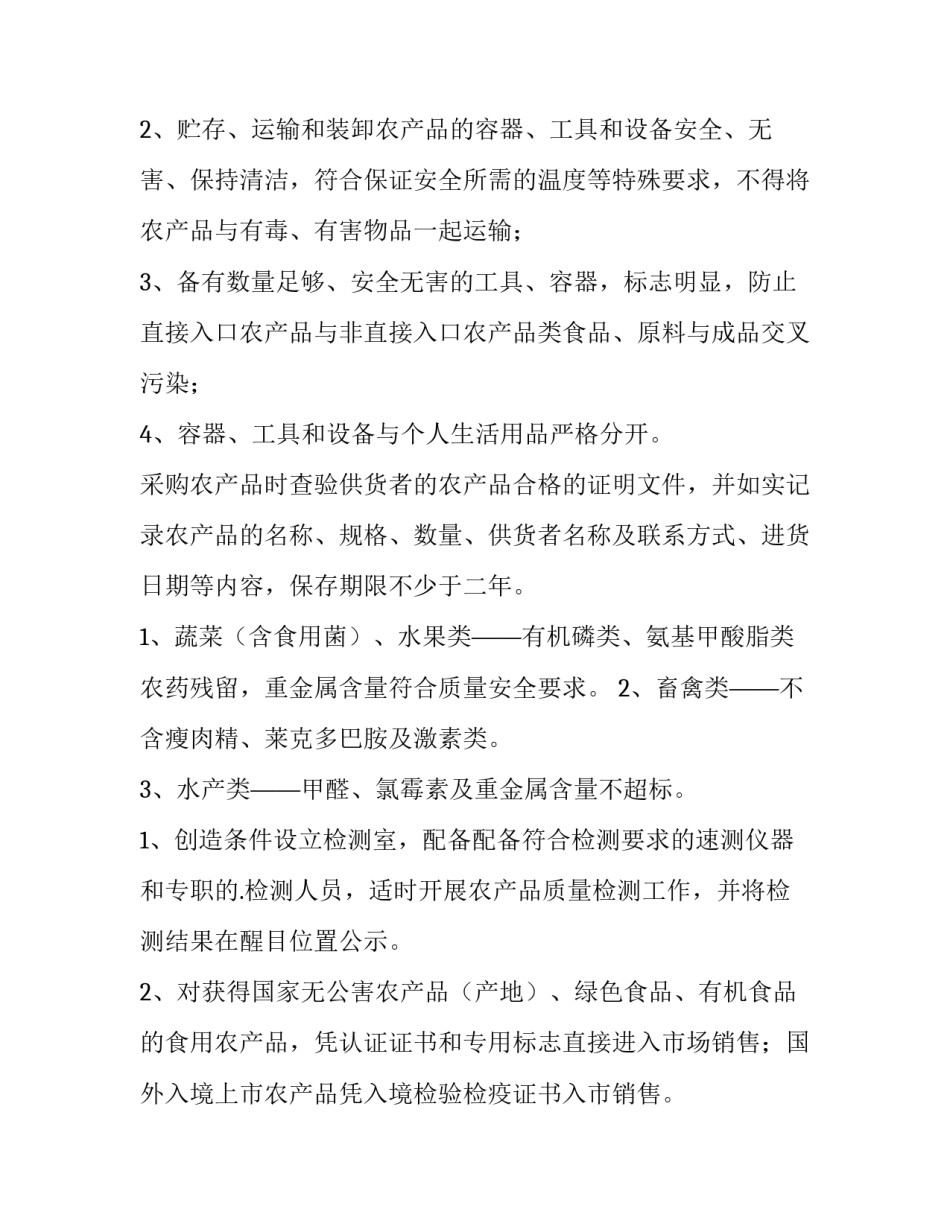 2、贮存、运输和装卸农产品的容器、工具和设备安全、无害、保持清洁，符合保证安全所需的温度等特殊要求，不得将农产品与有毒、有害物品一起运输；

3、备有数量足够、安全无害的工具、容器，标志明显，防止直接入口农产品与非直接入口农产品类食品、原料与成品交叉污染；

4、容器、工具和设备与个人生活用品严格分开。

采购农产品时查验供货者的农产品合格的证明文件，并如实记录农产品的名称、规格、数量、供货者名称及联系方式、进货日期等内容，保存期限不少于二年。

1、蔬菜（含食用菌）、水果类——有机磷类、氨基甲酸脂类农药残留，重金属含量符合质量安全要求。 2、畜禽类——不含瘦肉精、莱克多巴胺及激素类。

3、水产类——甲醛、氯霉素及重金属含量不超标。

1、创造条件设立检测室，配备配备符合检测要求的速测仪器和专职的.检测人员，适时开展农产品质量检测工作，并将检测结果在醒目位置公示。

2、对获得国家无公害农产品（产地）、绿色食品、有机食品的食用农产品，凭认证证书和专用标志直接进入市场销售；国外入境上市农产品凭入境检验检疫证书入市销售。